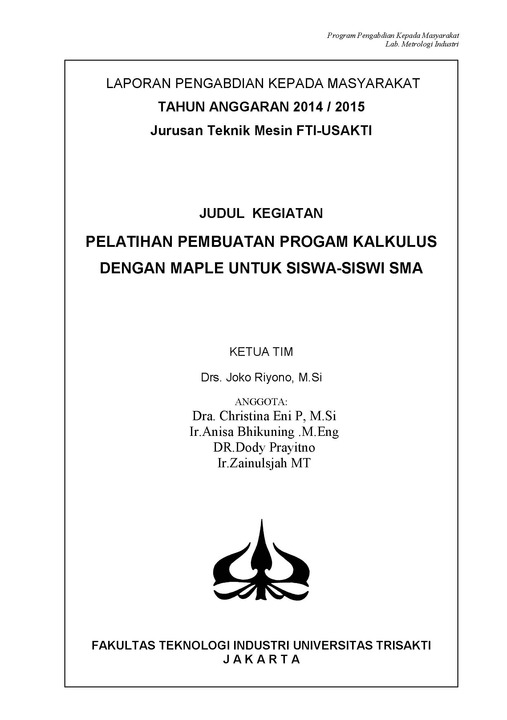 Program Pengabdian Kepada Masyarakat
Lab. Metrologi Industri

LAPORAN PENGABDIAN KEPADA MASYARAKAT
TAHUN ANGGARAN 2014 / 2015
Jurusan Teknik Mesin FTI-USAKTI

JUDUL KEGIATAN
PELATIHAN PEMBUATAN PROGAM KALKULUS DENGAN MAPLE UNTUK SISWA-SISWI SMA

KETUA TIM
Drs. Joko Riyono, M.Si

ANGGOTA:
Dra. Christina Eni P, M.Si
Ir.Anisa Bhikuning .M.Eng
DR.Dody Prayitno
Ir.Zainulsjah MT

FAKULTAS TEKNOLOGI INDUSTRI UNIVERSITAS TRISAKTI
J A K A R T A